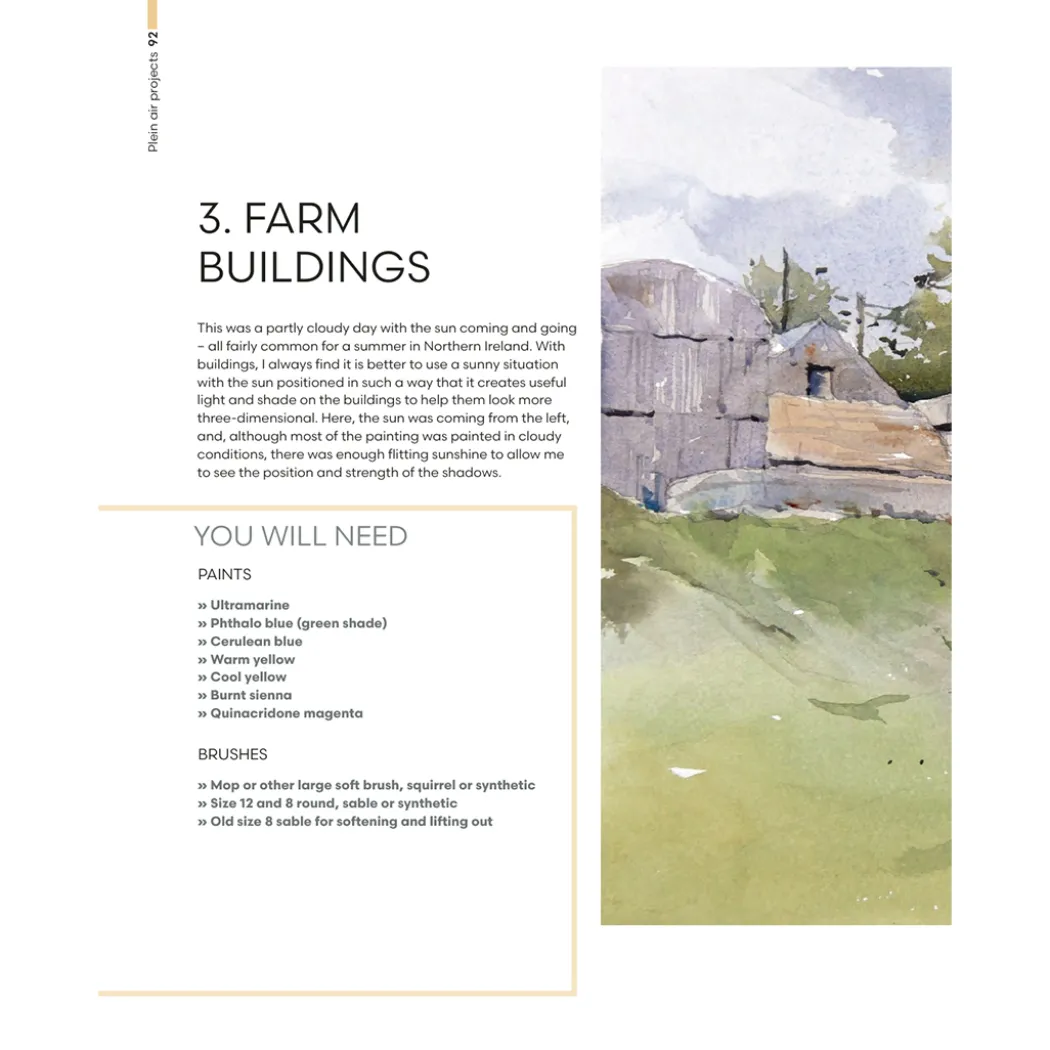 Plein air projects 92

3. FARM BUILDINGS

This was a partly cloudy day with the sun coming and going – all fairly common for a summer in Northern Ireland. With buildings, I always find it is better to use a sunny situation with the sun positioned in such a way that it creates useful light and shade on the buildings to help them look more three-dimensional. Here, the sun was coming from the left, and, although most of the painting was painted in cloudy conditions, there was enough flitting sunshine to allow me to see the position and strength of the shadows.

YOU WILL NEED

PAINTS

» Ultramarine
» Phthalo blue (green shade)
» Cerulean blue
» Warm yellow
» Cool yellow
» Burnt sienna
» Quinacridone magenta

BRUSHES

» Mop or other large soft brush, squirrel or synthetic
» Size 12 and 8 round, sable or synthetic
» Old size 8 sable for softening and lifting out